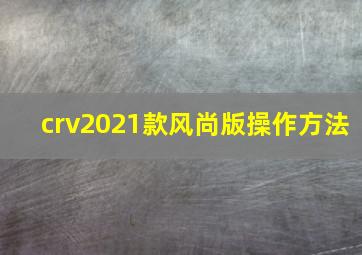 crv2021款风尚版操作方法